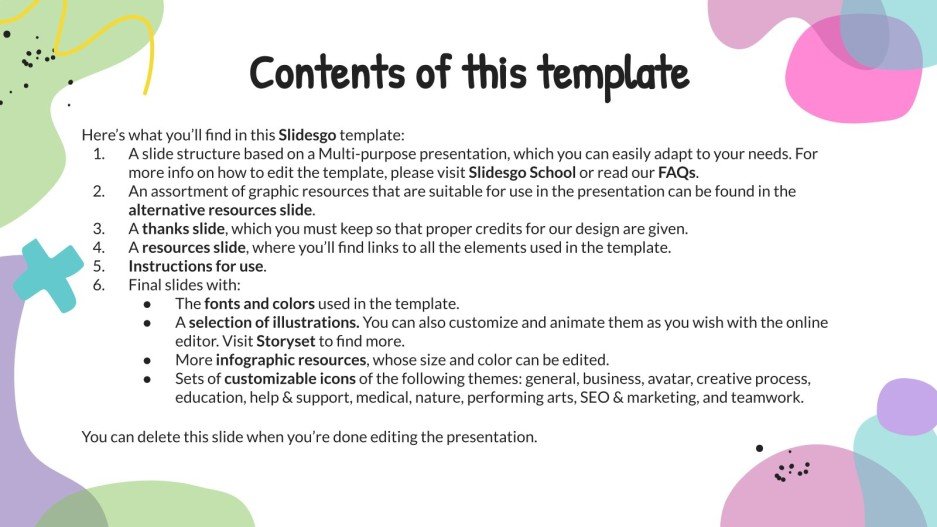 Contents of this template

Here's what you'll find in this Slidesgo template:
1. A slide structure based on a Multi-purpose presentation, which you can easily adapt to your needs. For more info on how to edit the template, please visit Slidesgo School or read our FAQs.
2. An assortment of graphic resources that are suitable for use in the presentation can be found in the alternative resources slide.
3. A thanks slide, which you must keep so that proper credits for our design are given.
4. A resources slide, where you'll find links to all the elements used in the template.
5. Instructions for use.
6. Final slides with:
● The fonts and colors used in the template.
● A selection of illustrations. You can also customize and animate them as you wish with the online editor. Visit Storyset to find more.
● More infographic resources, whose size and color can be edited.
● Sets of customizable icons of the following themes: general, business, avatar, creative process, education, help & support, medical, nature, performing arts, SEO & marketing, and teamwork.

You can delete this slide when you're done editing the presentation.